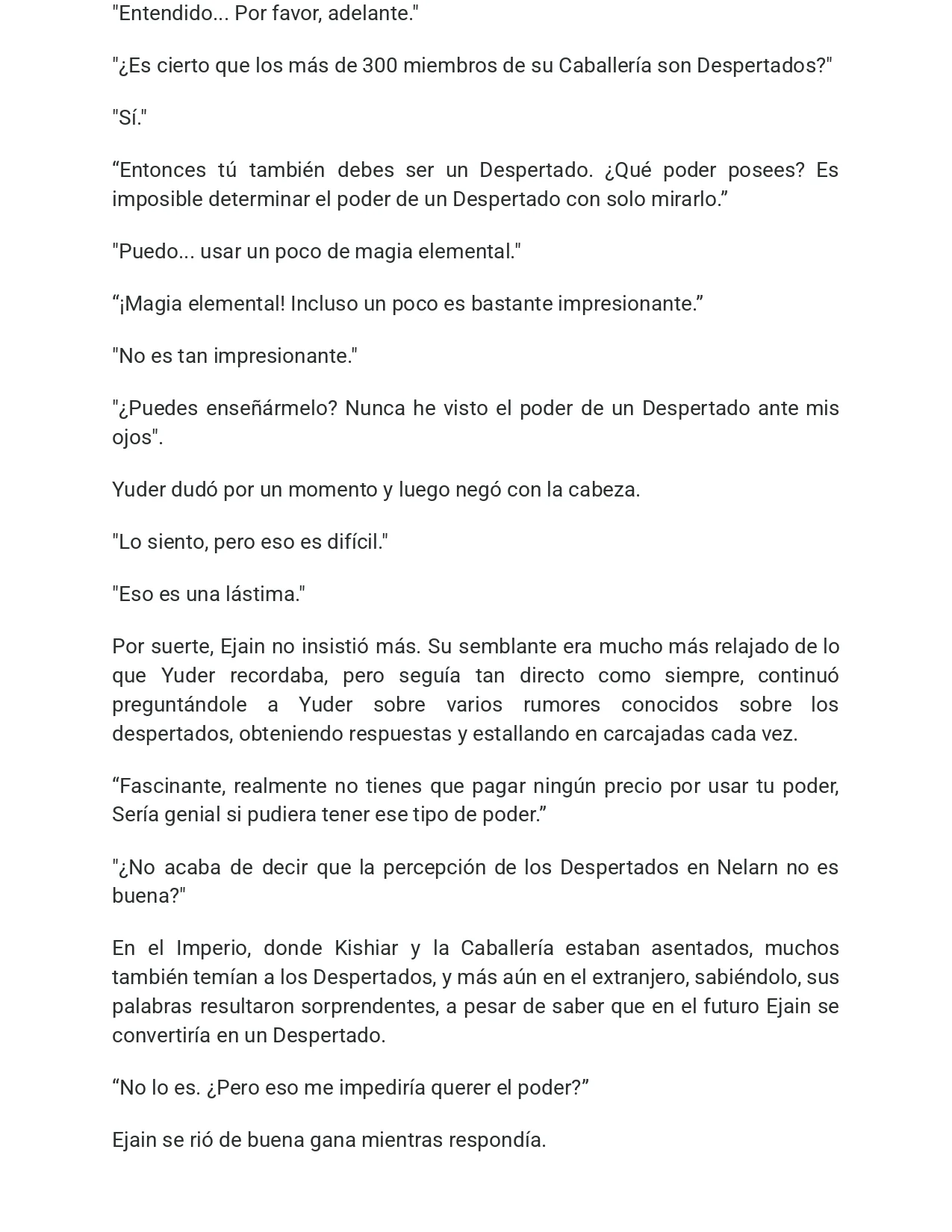 "Entendido... Por favor, adelante."

"¿Es cierto que los más de 300 miembros de su Caballería son Despertados?"

"Sí."

"Entonces tú también debes ser un Despertado. ¿Qué poder posees? Es imposible determinar el poder de un Despertado con solo mirarlo."

"Puedo... usar un poco de magia elemental."

"¡Magia elemental! Incluso un poco es bastante impresionante."

"No es tan impresionante."

"¿Puedes enseñármelo? Nunca he visto el poder de un Despertado ante mis ojos".

Yuder dudó por un momento y luego negó con la cabeza.

"Lo siento, pero eso es difícil."

"Eso es una lástima."

Por suerte, Ejain no insistió más. Su semblante era mucho más relajado de lo que Yuder recordaba, pero seguía tan directo como siempre, continuó preguntándole a Yuder sobre varios rumores conocidos sobre los despertados, obteniendo respuestas y estallando en carcajadas cada vez.

"Fascinante, realmente no tienes que pagar ningún precio por usar tu poder, Sería genial si pudiera tener ese tipo de poder."

"¿No acaba de decir que la percepción de los Despertados en Nelarn no es buena?"

En el Imperio, donde Kishiar y la Caballería estaban asentados, muchos también temían a los Despertados, y más aún en el extranjero, sabiéndolo, sus palabras resultaron sorprendentes, a pesar de saber que en el futuro Ejain se convertiría en un Despertado.

"No lo es. ¿Pero eso me impediría querer el poder?"

Ejain se rió de buena gana mientras respondía.